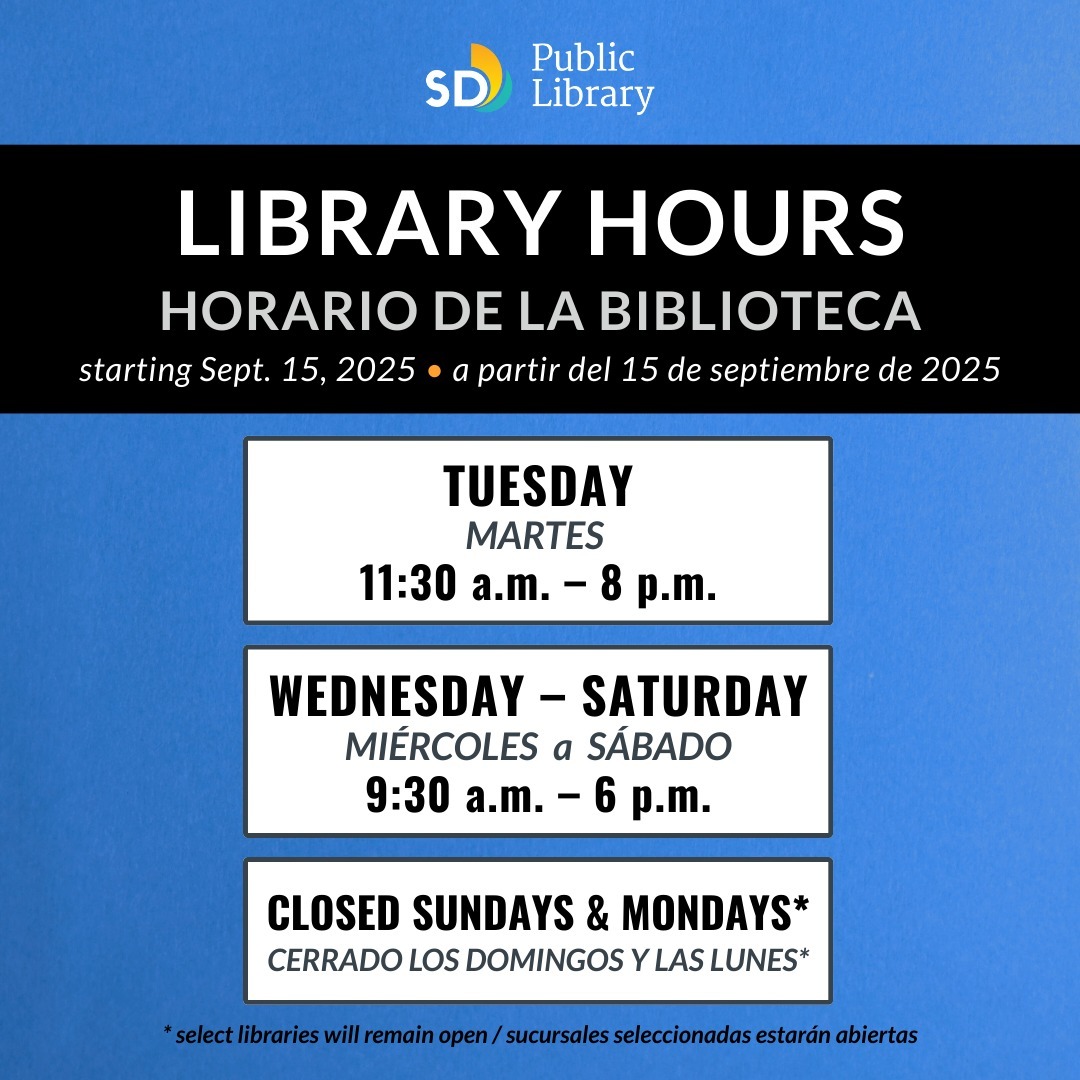 SD Public Library

LIBRARY HOURS

HORARIO DE LA BIBLIOTECA

starting Sept. 15, 2025 • a partir del 15 de septiembre de 2025

TUESDAY
MARTES
11:30 a.m. – 8 p.m.

WEDNESDAY – SATURDAY
MIÉRCOLES a SÁBADO
9:30 a.m. – 6 p.m.

CLOSED SUNDAYS & MONDAYS*
CERRADO LOS DOMINGOS Y LAS LUNES*

* select libraries will remain open / sucursales seleccionadas estarán abiertas